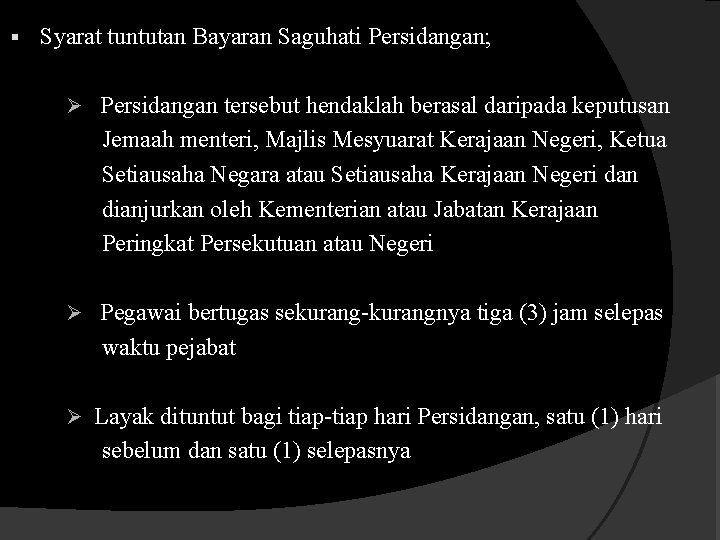 ▪ Syarat tuntutan Bayaran Saguhati Persidangan;

➢ Persidangan tersebut hendaklah berasal daripada keputusan Jemaah menteri, Majlis Mesyuarat Kerajaan Negeri, Ketua Setiausaha Negara atau Setiausaha Kerajaan Negeri dan dianjurkan oleh Kementerian atau Jabatan Kerajaan Peringkat Persekutuan atau Negeri

➢ Pegawai bertugas sekurang-kurangnya tiga (3) jam selepas waktu pejabat

➢ Layak dituntut bagi tiap-tiap hari Persidangan, satu (1) hari sebelum dan satu (1) selepasnya